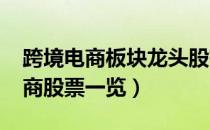 跨境电商板块龙头股
商股票一览）